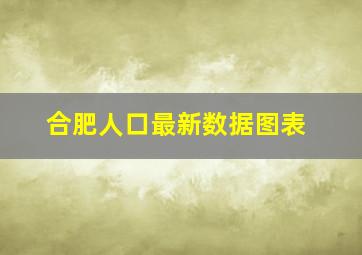 合肥人口最新数据图表